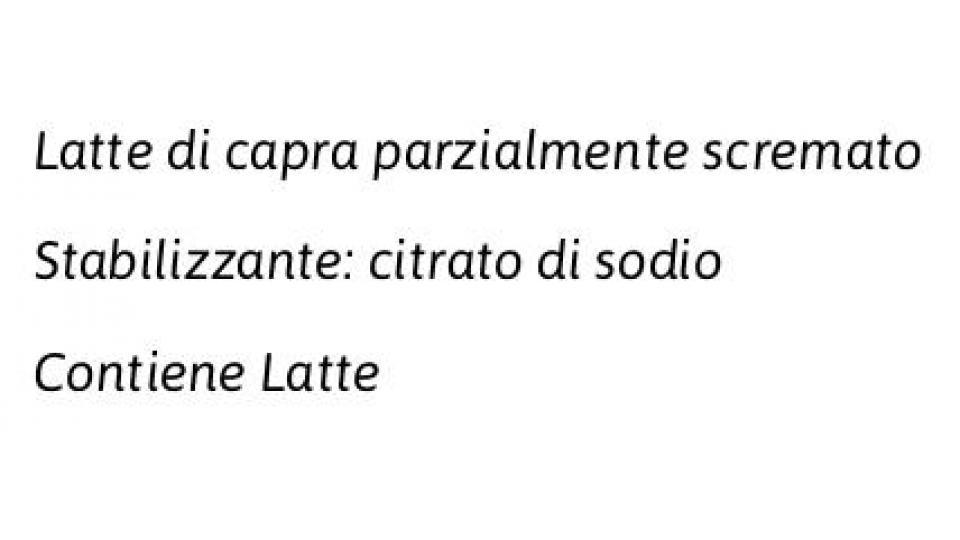 Latte di capra parzialmente scremato

Stabilizzante: citrato di sodio

Contiene Latte